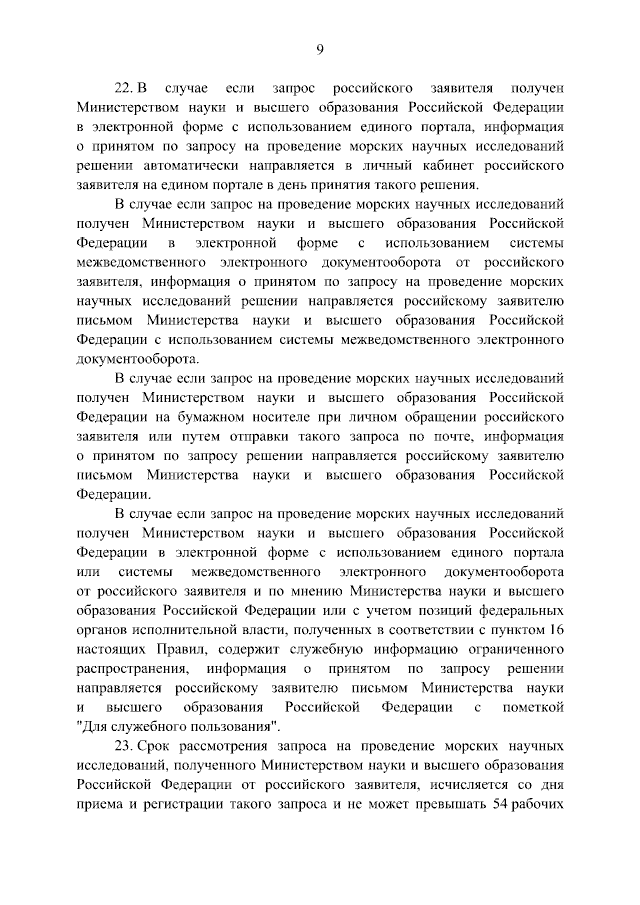 9

22. В случае если запрос российского заявителя получен Министерством науки и высшего образования Российской Федерации в электронной форме с использованием единого портала, информация о принятом по запросу на проведение морских научных исследований решении автоматически направляется в личный кабинет российского заявителя на едином портале в день принятия такого решения.

В случае если запрос на проведение морских научных исследований получен Министерством науки и высшего образования Российской Федерации в электронной форме с использованием системы межведомственного электронного документооборота от российского заявителя, информация о принятом по запросу на проведение морских научных исследований решении направляется российскому заявителю письмом Министерства науки и высшего образования Российской Федерации с использованием системы межведомственного электронного документооборота.

В случае если запрос на проведение морских научных исследований получен Министерством науки и высшего образования Российской Федерации на бумажном носителе при личном обращении российского заявителя или путем отправки такого запроса по почте, информация о принятом по запросу решении направляется российскому заявителю письмом Министерства науки и высшего образования Российской Федерации.

В случае если запрос на проведение морских научных исследований получен Министерством науки и высшего образования Российской Федерации в электронной форме с использованием единого портала или системы межведомственного электронного документооборота от российского заявителя и по мнению Министерства науки и высшего образования Российской Федерации или с учетом позиций федеральных органов исполнительной власти, полученных в соответствии с пунктом 16 настоящих Правил, содержит служебную информацию ограниченного распространения, информация о принятом по запросу решении направляется российскому заявителю письмом Министерства науки и высшего образования Российской Федерации с пометкой "Для служебного пользования".

23. Срок рассмотрения запроса на проведение морских научных исследований, полученного Министерством науки и высшего образования Российской Федерации от российского заявителя, исчисляется со дня приема и регистрации такого запроса и не может превышать 54 рабочих